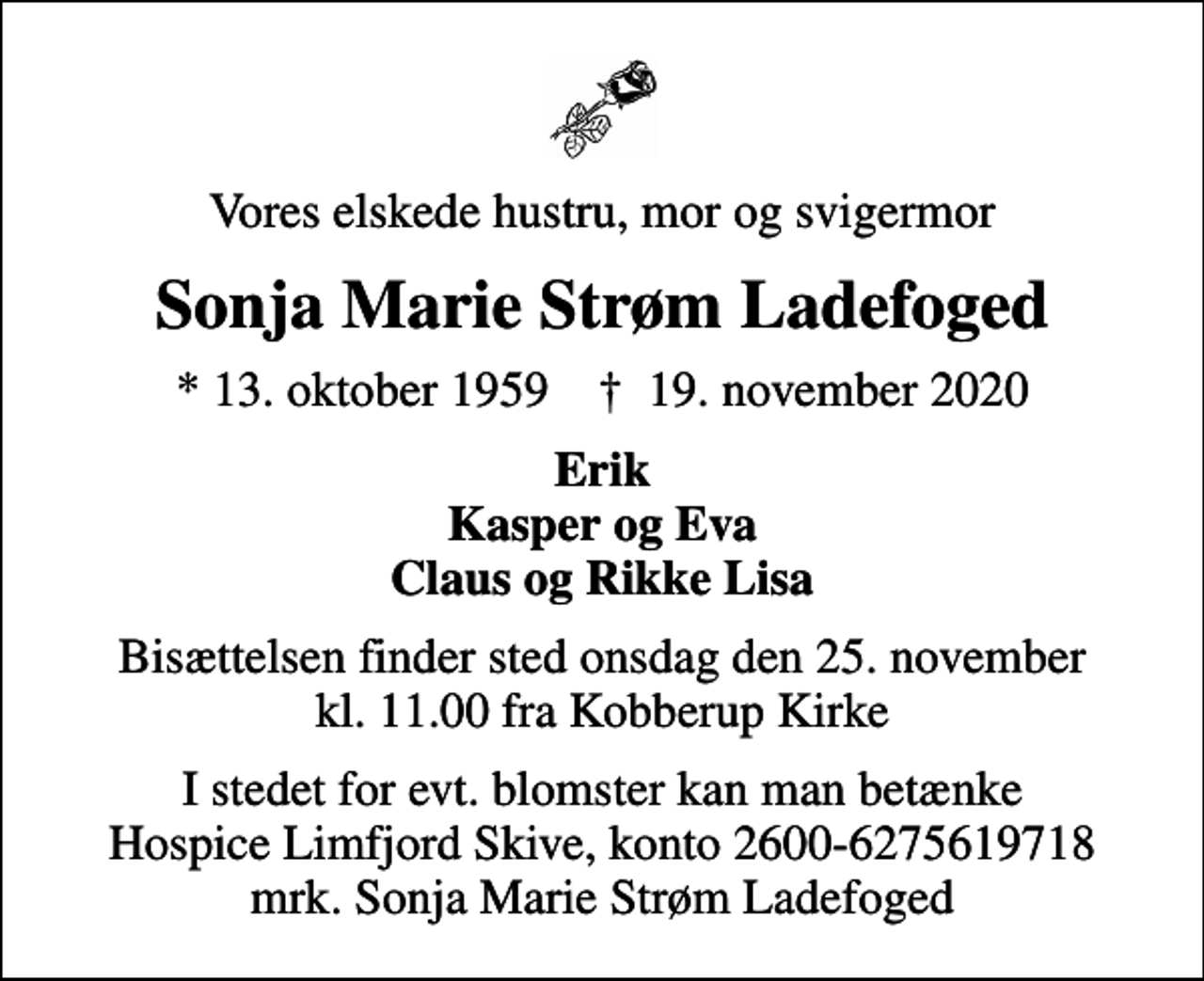 Vores elskede hustru, mor og svigermor

Sonja Marie Strøm Ladefoged

* 13. oktober 1959 † 19. november 2020

Erik
Kasper og Eva
Claus og Rikke Lisa

Bisættelsen finder sted onsdag den 25. november kl. 11.00 fra Kobberup Kirke

I stedet for evt. blomster kan man betænke Hospice Limfjord Skive, konto 2600-6275619718 mrk. Sonja Marie Strøm Ladefoged